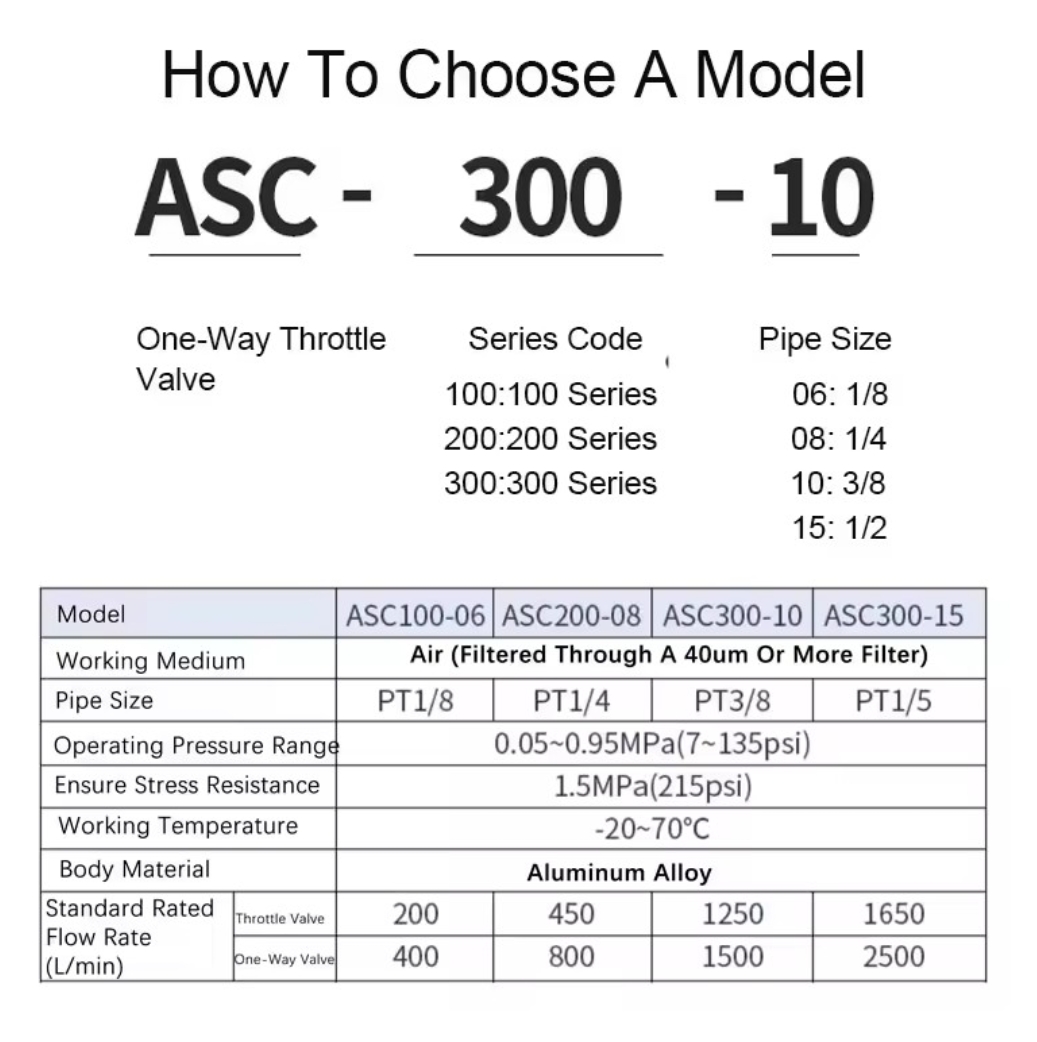 How To Choose A Model

ASC - 300 - 10

One-Way Throttle Valve

Series Code
100:100 Series
200:200 Series
300:300 Series

Pipe Size
06: 1/8
08: 1/4
10: 3/8
15: 1/2

| Model | | ASC100-06 | ASC200-08 | ASC300-10 | ASC300-15 |
|---|---|---|---|---|---|
| Working Medium | | Air (Filtered Through A 40um Or More Filter) | | | |
| Pipe Size | | PT1/8 | PT1/4 | PT3/8 | PT1/5 |
| Operating Pressure Range | | 0.05~0.95MPa(7~135psi) | | | |
| Ensure Stress Resistance | | 1.5MPa(215psi) | | | |
| Working Temperature | | -20~70°C | | | |
| Body Material | | Aluminum Alloy | | | |
| Standard Rated Flow Rate (L/min) | Throttle Valve | 200 | 450 | 1250 | 1650 |
| | One-Way Valve | 400 | 800 | 1500 | 2500 |